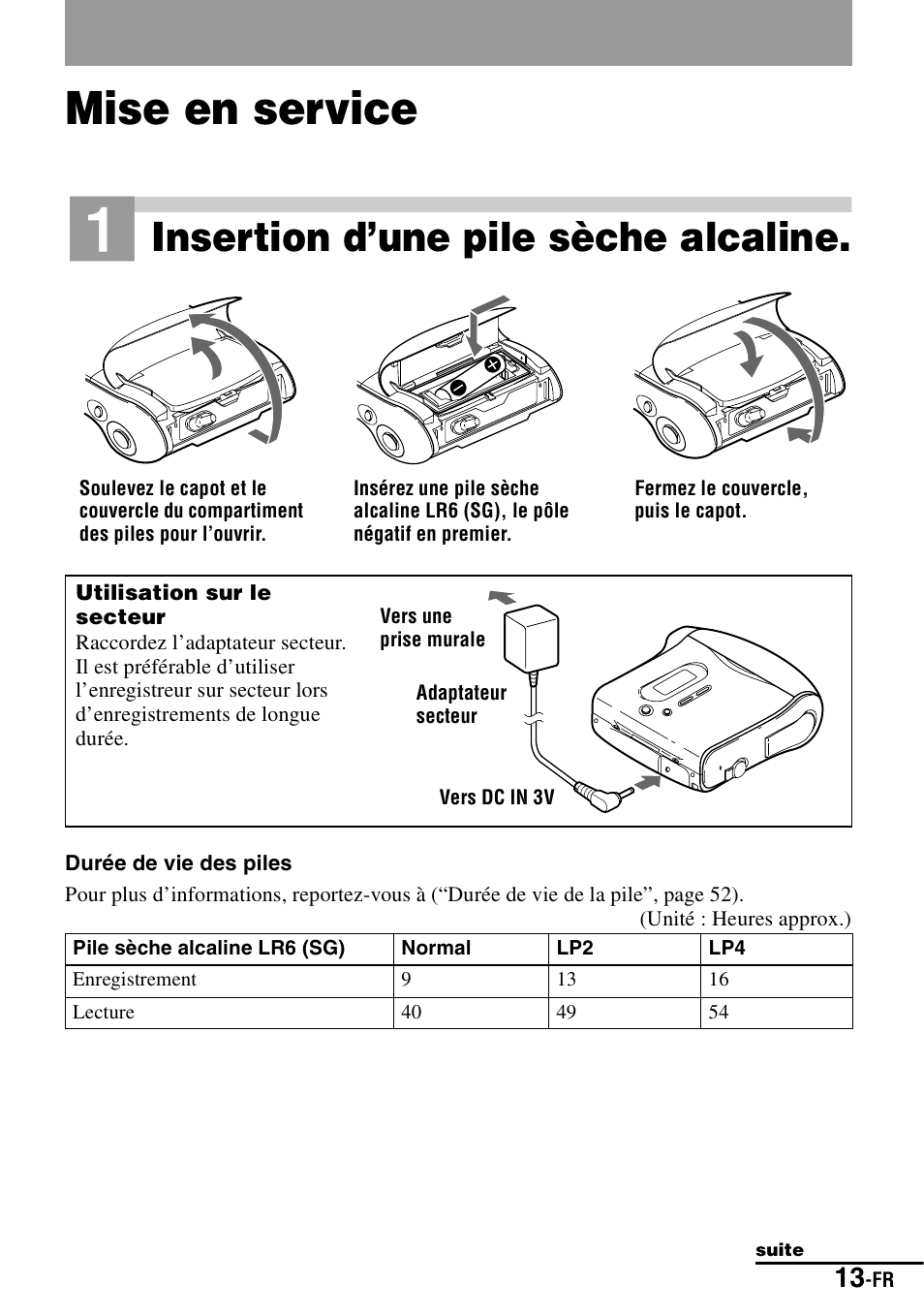 Mise en service

1 Insertion d’une pile sèche alcaline.

Soulevez le capot et le couvercle du compartiment des piles pour l’ouvrir.

Insérez une pile sèche alcaline LR6 (SG), le pôle négatif en premier.

Fermez le couvercle, puis le capot.

Utilisation sur le secteur
Raccordez l’adaptateur secteur. Il est préférable d’utiliser l’enregistreur sur secteur lors d’enregistrements de longue durée.

Vers une prise murale

Adaptateur secteur

Vers DC IN 3V

Durée de vie des piles
Pour plus d’informations, reportez-vous à (“Durée de vie de la pile”, page 52).
(Unité : Heures approx.)

| Pile sèche alcaline LR6 (SG) | Normal | LP2 | LP4 |
|---|---|---|---|
| Enregistrement | 9 | 13 | 16 |
| Lecture | 40 | 49 | 54 |

suite
13-FR